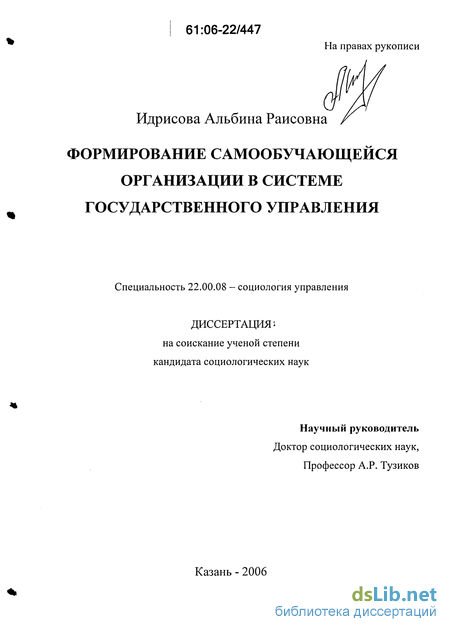 61:06-22/447

На правах рукописи

Идрисова Альбина Раисовна

ФОРМИРОВАНИЕ САМООБУЧАЮЩЕЙСЯ ОРГАНИЗАЦИИ В СИСТЕМЕ ГОСУДАРСТВЕННОГО УПРАВЛЕНИЯ

Специальность 22.00.08 – социология управления

ДИССЕРТАЦИЯ
на соискание ученой степени
кандидата социологических наук

Научный руководитель
Доктор социологических наук,
Профессор А.Р. Тузиков

Казань - 2006

dsLib.net
библиотека диссертаций